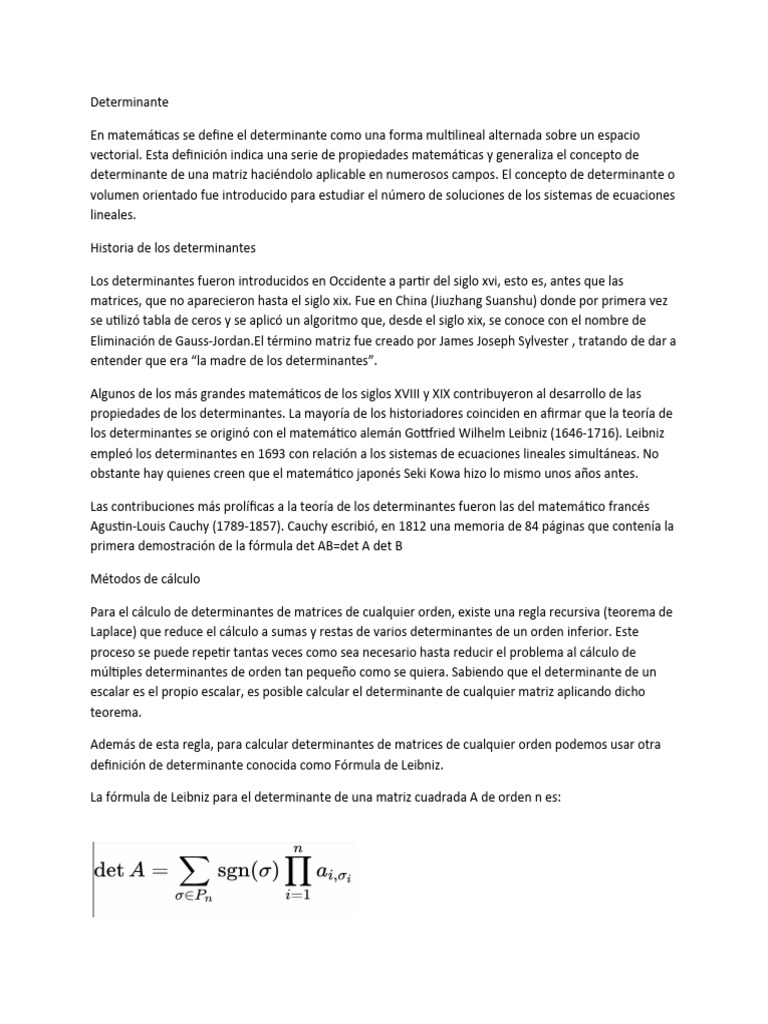 Determinante

En matemáticas se define el determinante como una forma multilineal alternada sobre un espacio vectorial. Esta definición indica una serie de propiedades matemáticas y generaliza el concepto de determinante de una matriz haciéndolo aplicable en numerosos campos. El concepto de determinante o volumen orientado fue introducido para estudiar el número de soluciones de los sistemas de ecuaciones lineales.

Historia de los determinantes

Los determinantes fueron introducidos en Occidente a partir del siglo xvi, esto es, antes que las matrices, que no aparecieron hasta el siglo xix. Fue en China (Jiuzhang Suanshu) donde por primera vez se utilizó tabla de ceros y se aplicó un algoritmo que, desde el siglo xix, se conoce con el nombre de Eliminación de Gauss-Jordan.El término matriz fue creado por James Joseph Sylvester , tratando de dar a entender que era "la madre de los determinantes".

Algunos de los más grandes matemáticos de los siglos XVIII y XIX contribuyeron al desarrollo de las propiedades de los determinantes. La mayoría de los historiadores coinciden en afirmar que la teoría de los determinantes se originó con el matemático alemán Gottfried Wilhelm Leibniz (1646-1716). Leibniz empleó los determinantes en 1693 con relación a los sistemas de ecuaciones lineales simultáneas. No obstante hay quienes creen que el matemático japonés Seki Kowa hizo lo mismo unos años antes.

Las contribuciones más prolíficas a la teoría de los determinantes fueron las del matemático francés Agustin-Louis Cauchy (1789-1857). Cauchy escribió, en 1812 una memoria de 84 páginas que contenía la primera demostración de la fórmula det AB=det A det B

Métodos de cálculo

Para el cálculo de determinantes de matrices de cualquier orden, existe una regla recursiva (teorema de Laplace) que reduce el cálculo a sumas y restas de varios determinantes de un orden inferior. Este proceso se puede repetir tantas veces como sea necesario hasta reducir el problema al cálculo de múltiples determinantes de orden tan pequeño como se quiera. Sabiendo que el determinante de un escalar es el propio escalar, es posible calcular el determinante de cualquier matriz aplicando dicho teorema.

Además de esta regla, para calcular determinantes de matrices de cualquier orden podemos usar otra definición de determinante conocida como Fórmula de Leibniz.

La fórmula de Leibniz para el determinante de una matriz cuadrada A de orden n es:

$\det A = \sum_{\sigma \in P_n} \operatorname{sgn}(\sigma) \prod_{i=1}^{n} a_{i,\sigma_i}$